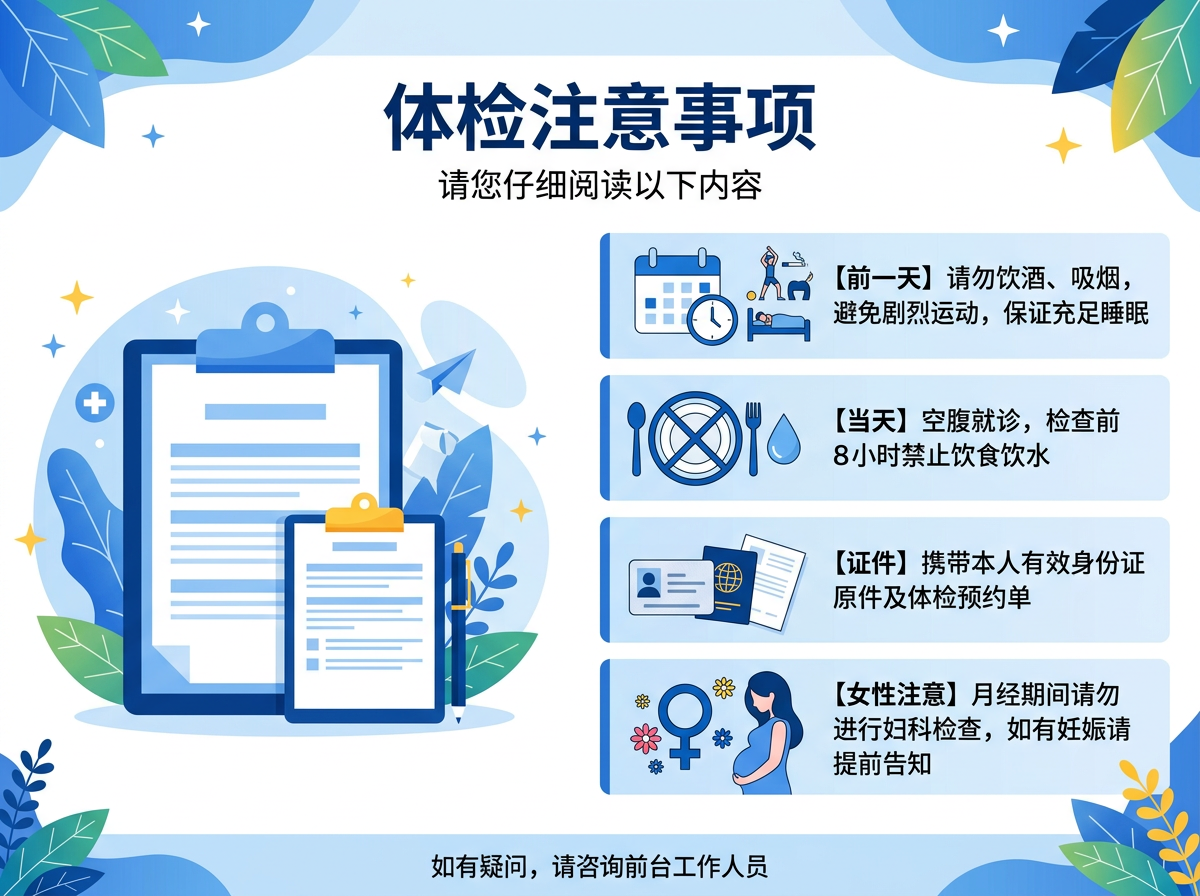 体检注意事项

请您仔细阅读以下内容

【前一天】请勿饮酒、吸烟，避免剧烈运动，保证充足睡眠

【当天】空腹就诊，检查前8小时禁止饮食饮水

【证件】携带本人有效身份证原件及体检预约单

【女性注意】月经期间请勿进行妇科检查，如有妊娠请提前告知

如有疑问，请咨询前台工作人员